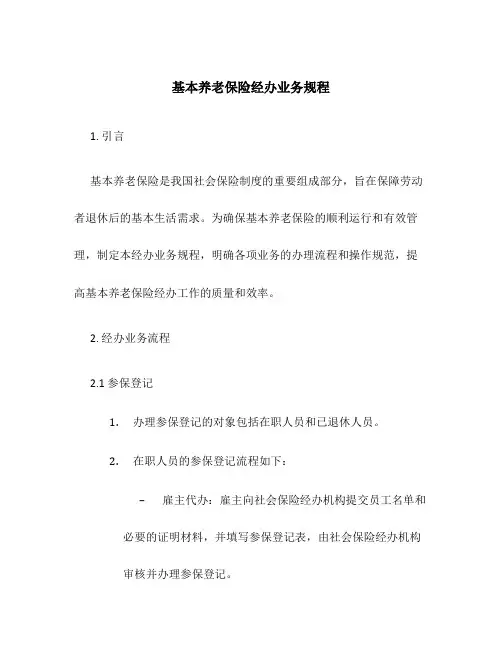 基本养老保险经办业务规程

1. 引言

基本养老保险是我国社会保险制度的重要组成部分，旨在保障劳动者退休后的基本生活需求。为确保基本养老保险的顺利运行和有效管理，制定本经办业务规程，明确各项业务的办理流程和操作规范，提高基本养老保险经办工作的质量和效率。

2. 经办业务流程

2.1 参保登记

1. 办理参保登记的对象包括在职人员和已退休人员。

2. 在职人员的参保登记流程如下：

– 雇主代办：雇主向社会保险经办机构提交员工名单和必要的证明材料，并填写参保登记表，由社会保险经办机构审核并办理参保登记。